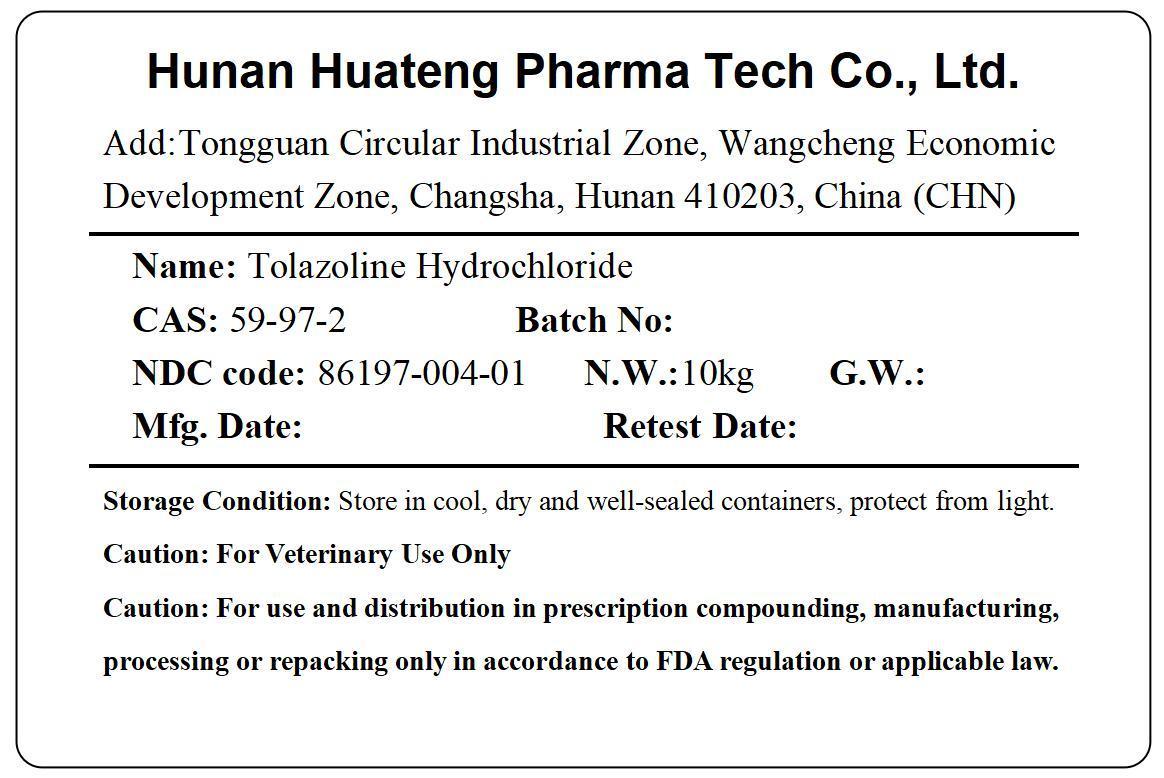 Hunan Huateng Pharma Tech Co., Ltd.

Add:Tongguan Circular Industrial Zone, Wangcheng Economic Development Zone, Changsha, Hunan 410203, China (CHN)

Name: Tolazoline Hydrochloride

CAS: 59-97-2 Batch No:

NDC code: 86197-004-01 N.W.:10kg G.W.:

Mfg. Date: Retest Date:

Storage Condition: Store in cool, dry and well-sealed containers, protect from light.

Caution: For Veterinary Use Only

Caution: For use and distribution in prescription compounding, manufacturing, processing or repacking only in accordance to FDA regulation or applicable law.